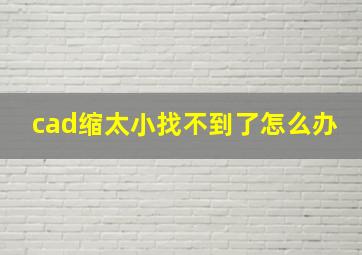 cad缩太小找不到了怎么办